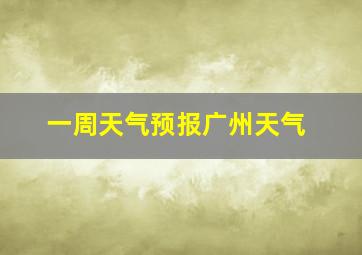 一周天气预报广州天气